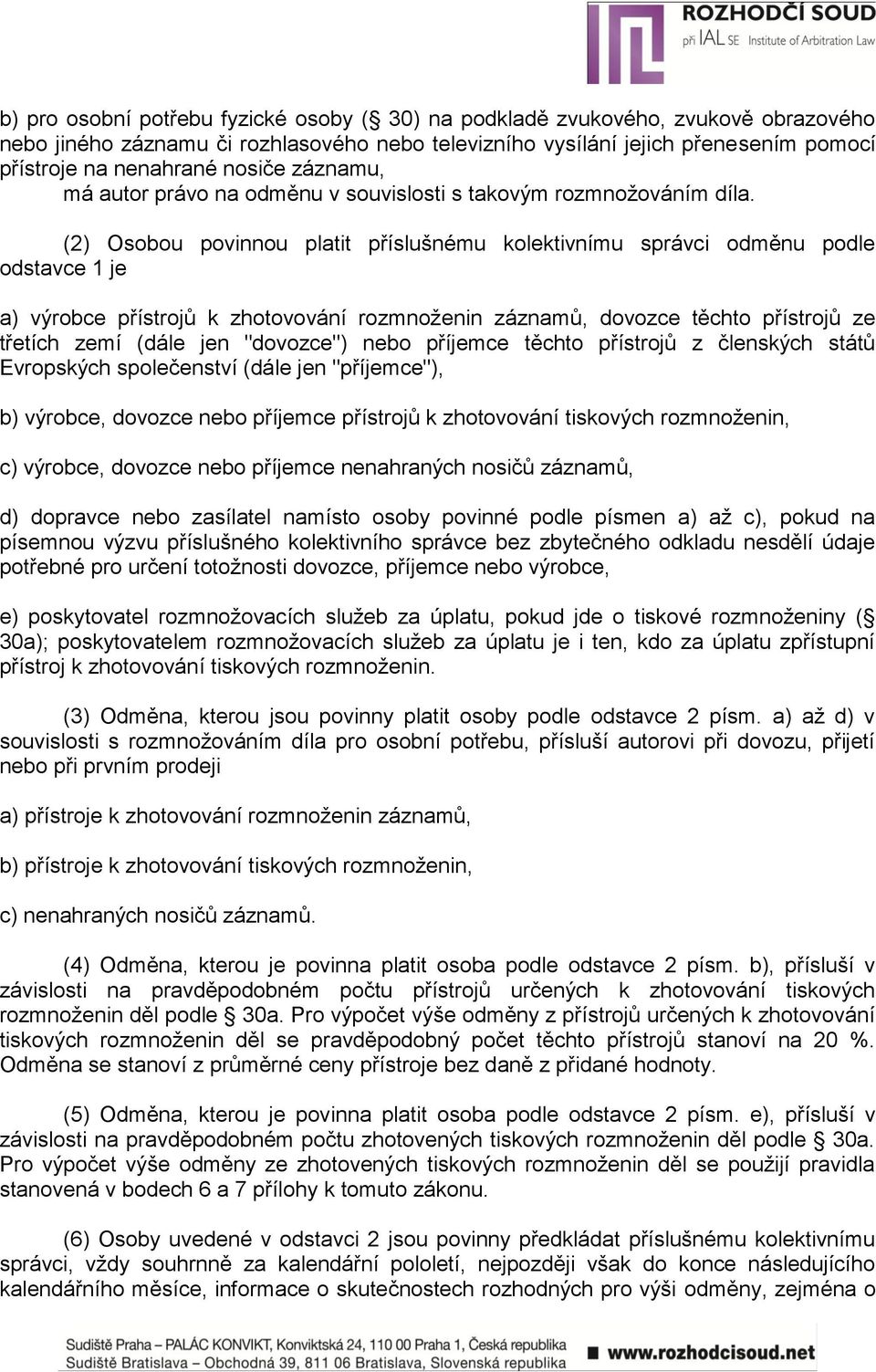 ROZHODČÍ SOUD
při IAL SE Institute of Arbitration Law

b) pro osobní potřebu fyzické osoby (§ 30) na podkladě zvukového, zvukově obrazového nebo jiného záznamu či rozhlasového nebo televizního vysílání jejich přenesením pomocí přístroje na nenahrané nosiče záznamu,
má autor právo na odměnu v souvislosti s takovým rozmnožováním díla.

(2) Osobou povinnou platit příslušnému kolektivnímu správci odměnu podle odstavce 1 je

a) výrobce přístrojů k zhotovování rozmnoženin záznamů, dovozce těchto přístrojů ze třetích zemí (dále jen "dovozce") nebo příjemce těchto přístrojů z členských států Evropských společenství (dále jen "příjemce"),

b) výrobce, dovozce nebo příjemce přístrojů k zhotovování tiskových rozmnoženin,

c) výrobce, dovozce nebo příjemce nenahraných nosičů záznamů,

d) dopravce nebo zasílatel namísto osoby povinné podle písmen a) až c), pokud na písemnou výzvu příslušného kolektivního správce bez zbytečného odkladu nesdělí údaje potřebné pro určení totožnosti dovozce, příjemce nebo výrobce,

e) poskytovatel rozmnožovacích služeb za úplatu, pokud jde o tiskové rozmnoženiny (§ 30a); poskytovatelem rozmnožovacích služeb za úplatu je i ten, kdo za úplatu zpřístupní přístroj k zhotovování tiskových rozmnoženin.

(3) Odměna, kterou jsou povinny platit osoby podle odstavce 2 písm. a) až d) v souvislosti s rozmnožováním díla pro osobní potřebu, přísluší autorovi při dovozu, přijetí nebo při prvním prodeji

a) přístroje k zhotovování rozmnoženin záznamů,

b) přístroje k zhotovování tiskových rozmnoženin,

c) nenahraných nosičů záznamů.

(4) Odměna, kterou je povinna platit osoba podle odstavce 2 písm. b), přísluší v závislosti na pravděpodobném počtu přístrojů určených k zhotovování tiskových rozmnoženin děl podle § 30a. Pro výpočet výše odměny z přístrojů určených k zhotovování tiskových rozmnoženin děl se pravděpodobný počet těchto přístrojů stanoví na 20 %. Odměna se stanoví z průměrné ceny přístroje bez daně z přidané hodnoty.

(5) Odměna, kterou je povinna platit osoba podle odstavce 2 písm. e), přísluší v závislosti na pravděpodobném počtu zhotovených tiskových rozmnoženin děl podle § 30a. Pro výpočet výše odměny ze zhotovených tiskových rozmnoženin děl se použijí pravidla stanovená v bodech 6 a 7 přílohy k tomuto zákonu.

(6) Osoby uvedené v odstavci 2 jsou povinny předkládat příslušnému kolektivnímu správci, vždy souhrnně za kalendářní pololetí, nejpozději však do konce následujícího kalendářního měsíce, informace o skutečnostech rozhodných pro výši odměny, zejména o

Sudiště Praha – PALÁC KONVIKT, Konviktská 24, 110 00 Praha 1, Česká republika
Sudiště Bratislava – Obchodná 39, 811 06 Bratislava, Slovenská republika
www.rozhodcisoud.net